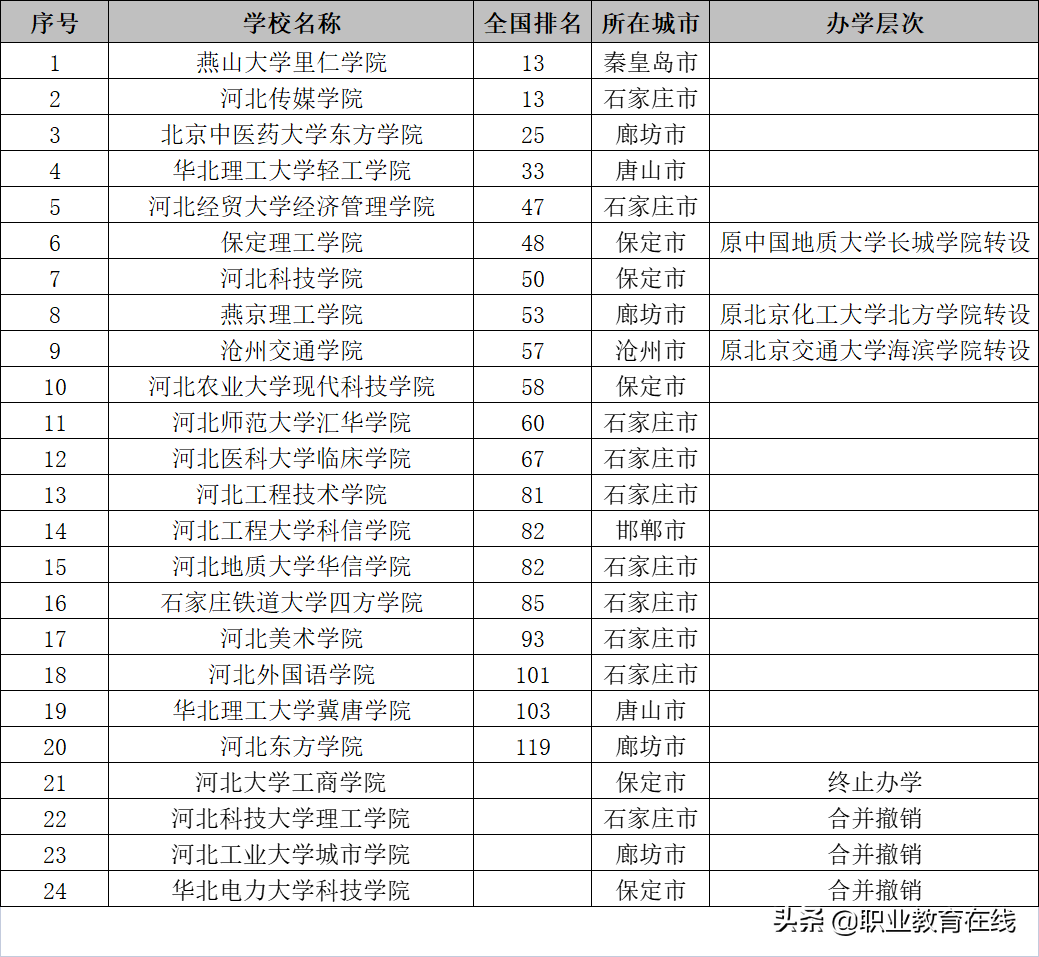 | 序号 | 学校名称 | 全国排名 | 所在城市 | 办学层次 |
|---|---|---|---|---|
| 1 | 燕山大学里仁学院 | 13 | 秦皇岛市 | |
| 2 | 河北传媒学院 | 13 | 石家庄市 | |
| 3 | 北京中医药大学东方学院 | 25 | 廊坊市 | |
| 4 | 华北理工大学轻工学院 | 33 | 唐山市 | |
| 5 | 河北经贸大学经济管理学院 | 47 | 石家庄市 | |
| 6 | 保定理工学院 | 48 | 保定市 | 原中国地质大学长城学院转设 |
| 7 | 河北科技学院 | 50 | 保定市 | |
| 8 | 燕京理工学院 | 53 | 廊坊市 | 原北京化工大学北方学院转设 |
| 9 | 沧州交通学院 | 57 | 沧州市 | 原北京交通大学海滨学院转设 |
| 10 | 河北农业大学现代科技学院 | 58 | 保定市 | |
| 11 | 河北师范大学汇华学院 | 60 | 石家庄市 | |
| 12 | 河北医科大学临床学院 | 67 | 石家庄市 | |
| 13 | 河北工程技术学院 | 81 | 石家庄市 | |
| 14 | 河北工程大学科信学院 | 82 | 邯郸市 | |
| 15 | 河北地质大学华信学院 | 82 | 石家庄市 | |
| 16 | 石家庄铁道大学四方学院 | 85 | 石家庄市 | |
| 17 | 河北美术学院 | 93 | 石家庄市 | |
| 18 | 河北外国语学院 | 101 | 石家庄市 | |
| 19 | 华北理工大学冀唐学院 | 103 | 唐山市 | |
| 20 | 河北东方学院 | 119 | 廊坊市 | |
| 21 | 河北大学工商学院 | | 保定市 | 终止办学 |
| 22 | 河北科技大学理工学院 | | 石家庄市 | 合并撤销 |
| 23 | 河北工业大学城市学院 | | 廊坊市 | 合并撤销 |
| 24 | 华北电力大学科技学院 | | 保定市 | 合并撤销 |

头条 @职业教育在线